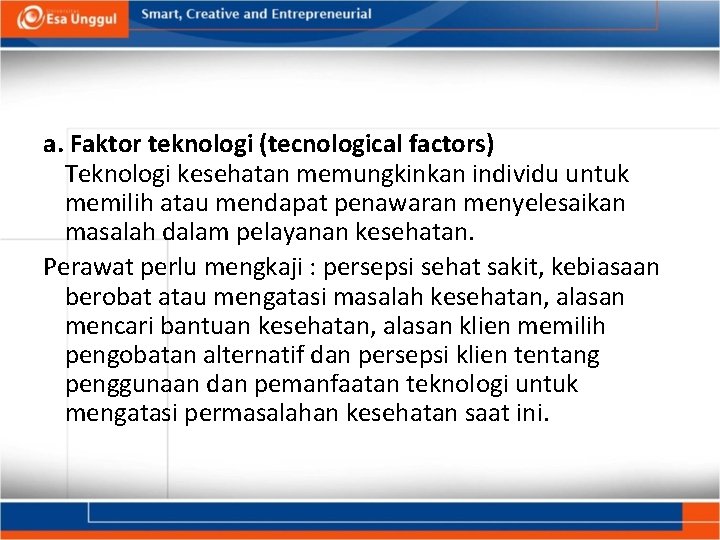 Esa Unggul

Smart, Creative and Entrepreneurial

a. Faktor teknologi (tecnological factors)
Teknologi kesehatan memungkinkan individu untuk memilih atau mendapat penawaran menyelesaikan masalah dalam pelayanan kesehatan.

Perawat perlu mengkaji : persepsi sehat sakit, kebiasaan berobat atau mengatasi masalah kesehatan, alasan mencari bantuan kesehatan, alasan klien memilih pengobatan alternatif dan persepsi klien tentang penggunaan dan pemanfaatan teknologi untuk mengatasi permasalahan kesehatan saat ini.